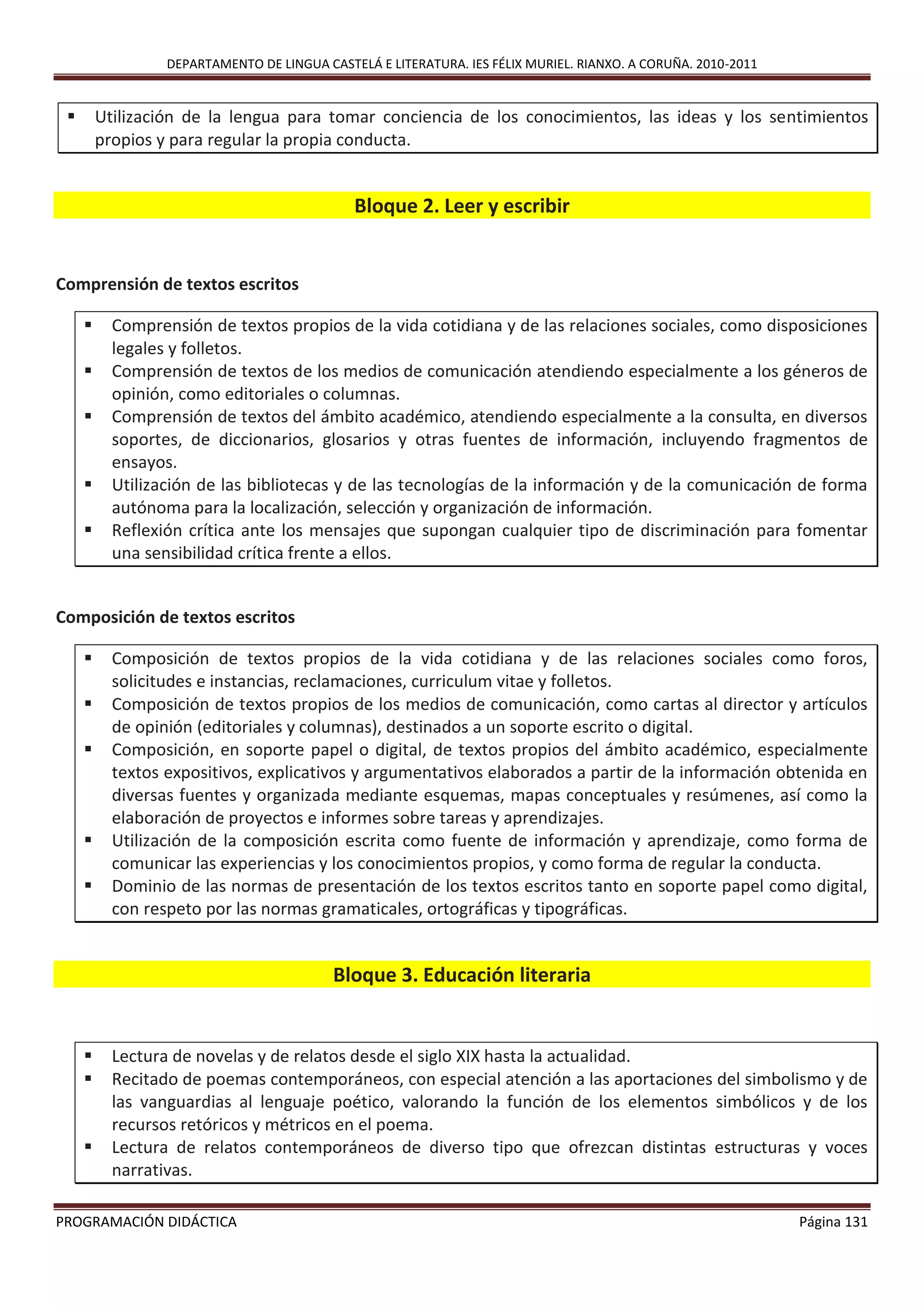 DEPARTAMENTO DE LINGUA CASTELÁ E LITERATURA. IES FÉLIX MURIEL. RIANXO. A CORUÑA. 2010-2011

▪ Utilización de la lengua para tomar conciencia de los conocimientos, las ideas y los sentimientos propios y para regular la propia conducta.

Bloque 2. Leer y escribir

Comprensión de textos escritos

▪ Comprensión de textos propios de la vida cotidiana y de las relaciones sociales, como disposiciones legales y folletos.
▪ Comprensión de textos de los medios de comunicación atendiendo especialmente a los géneros de opinión, como editoriales o columnas.
▪ Comprensión de textos del ámbito académico, atendiendo especialmente a la consulta, en diversos soportes, de diccionarios, glosarios y otras fuentes de información, incluyendo fragmentos de ensayos.
▪ Utilización de las bibliotecas y de las tecnologías de la información y de la comunicación de forma autónoma para la localización, selección y organización de información.
▪ Reflexión crítica ante los mensajes que supongan cualquier tipo de discriminación para fomentar una sensibilidad crítica frente a ellos.

Composición de textos escritos

▪ Composición de textos propios de la vida cotidiana y de las relaciones sociales como foros, solicitudes e instancias, reclamaciones, curriculum vitae y folletos.
▪ Composición de textos propios de los medios de comunicación, como cartas al director y artículos de opinión (editoriales y columnas), destinados a un soporte escrito o digital.
▪ Composición, en soporte papel o digital, de textos propios del ámbito académico, especialmente textos expositivos, explicativos y argumentativos elaborados a partir de la información obtenida en diversas fuentes y organizada mediante esquemas, mapas conceptuales y resúmenes, así como la elaboración de proyectos e informes sobre tareas y aprendizajes.
▪ Utilización de la composición escrita como fuente de información y aprendizaje, como forma de comunicar las experiencias y los conocimientos propios, y como forma de regular la conducta.
▪ Dominio de las normas de presentación de los textos escritos tanto en soporte papel como digital, con respeto por las normas gramaticales, ortográficas y tipográficas.

Bloque 3. Educación literaria

▪ Lectura de novelas y de relatos desde el siglo XIX hasta la actualidad.
▪ Recitado de poemas contemporáneos, con especial atención a las aportaciones del simbolismo y de las vanguardias al lenguaje poético, valorando la función de los elementos simbólicos y de los recursos retóricos y métricos en el poema.
▪ Lectura de relatos contemporáneos de diverso tipo que ofrezcan distintas estructuras y voces narrativas.

PROGRAMACIÓN DIDÁCTICA Página 131